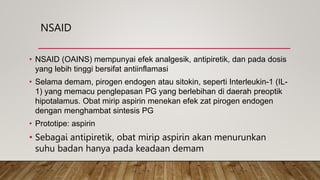 NSAID

• NSAID (OAINS) mempunyai efek analgesik, antipiretik, dan pada dosis yang lebih tinggi bersifat antiinflamasi

• Selama demam, pirogen endogen atau sitokin, seperti Interleukin-1 (IL-1) yang memacu penglepasan PG yang berlebihan di daerah preoptik hipotalamus. Obat mirip aspirin menekan efek zat pirogen endogen dengan menghambat sintesis PG

• Prototipe: aspirin

• Sebagai antipiretik, obat mirip aspirin akan menurunkan suhu badan hanya pada keadaan demam